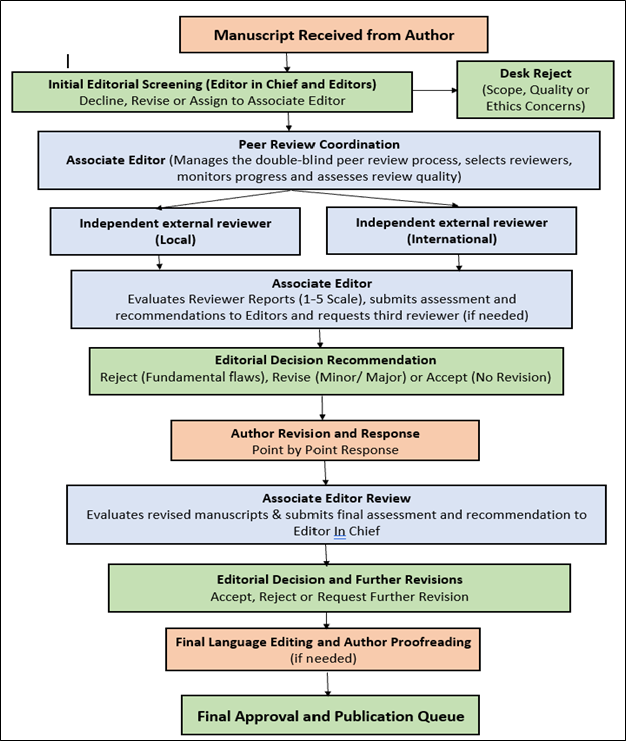 Manuscript Received from Author

Initial Editorial Screening (Editor in Chief and Editors)
Decline, Revise or Assign to Associate Editor

Desk Reject
(Scope, Quality or Ethics Concerns)

Peer Review Coordination
Associate Editor (Manages the double-blind peer review process, selects reviewers, monitors progress and assesses review quality)

Independent external reviewer
(Local)

Independent external reviewer
(International)

Associate Editor
Evaluates Reviewer Reports (1-5 Scale), submits assessment and recommendations to Editors and requests third reviewer (if needed)

Editorial Decision Recommendation
Reject (Fundamental flaws), Revise (Minor/ Major) or Accept (No Revision)

Author Revision and Response
Point by Point Response

Associate Editor Review
Evaluates revised manuscripts & submits final assessment and recommendation to Editor In Chief

Editorial Decision and Further Revisions
Accept, Reject or Request Further Revision

Final Language Editing and Author Proofreading
(if needed)

Final Approval and Publication Queue